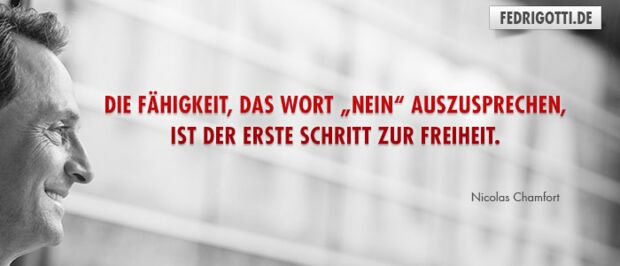 FEDRIGOTTI.DE

DIE FÄHIGKEIT, DAS WORT „NEIN“ AUSZUSPRECHEN, IST DER ERSTE SCHRITT ZUR FREIHEIT.

Nicolas Chamfort